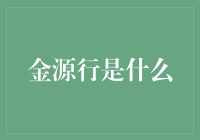 金源行是什么